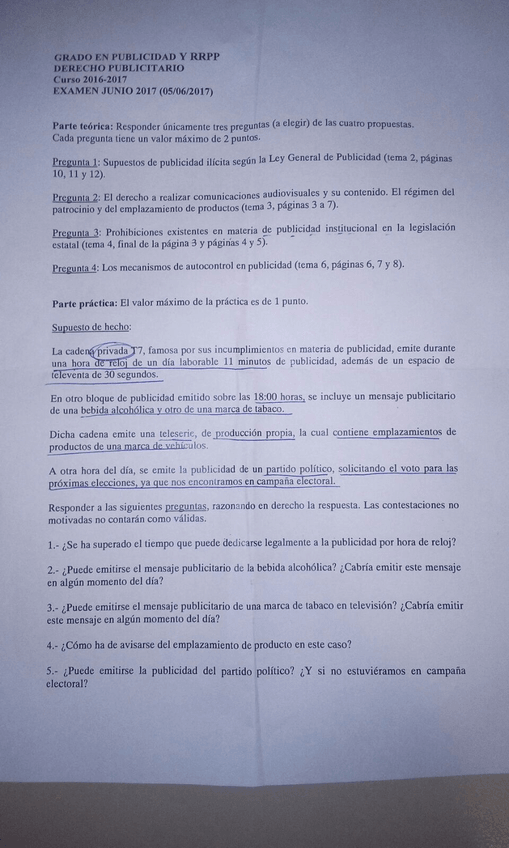 GRADO EN PUBLICIDAD Y RRPP
DERECHO PUBLICITARIO
Curso 2016-2017
EXAMEN JUNIO 2017 (05/06/2017)

Parte teórica: Responder únicamente tres preguntas (a elegir) de las cuatro propuestas. Cada pregunta tiene un valor máximo de 2 puntos.

Pregunta 1: Supuestos de publicidad ilícita según la Ley General de Publicidad (tema 2, páginas 10, 11 y 12).

Pregunta 2: El derecho a realizar comunicaciones audiovisuales y su contenido. El régimen del patrocinio y del emplazamiento de productos (tema 3, páginas 3 a 7).

Pregunta 3: Prohibiciones existentes en materia de publicidad institucional en la legislación estatal (tema 4, final de la página 3 y páginas 4 y 5).

Pregunta 4: Los mecanismos de autocontrol en publicidad (tema 6, páginas 6, 7 y 8).

Parte práctica: El valor máximo de la práctica es de 1 punto.

Supuesto de hecho:

La cadena privada T7, famosa por sus incumplimientos en materia de publicidad, emite durante una hora de reloj de un día laborable 11 minutos de publicidad, además de un espacio de televenta de 30 segundos.

En otro bloque de publicidad emitido sobre las 18:00 horas, se incluye un mensaje publicitario de una bebida alcohólica y otro de una marca de tabaco.

Dicha cadena emite una teleserie, de producción propia, la cual contiene emplazamientos de productos de una marca de vehículos.

A otra hora del día, se emite la publicidad de un partido político, solicitando el voto para las próximas elecciones, ya que nos encontramos en campaña electoral.

Responder a las siguientes preguntas, razonando en derecho la respuesta. Las contestaciones no motivadas no contarán como válidas.

1.- ¿Se ha superado el tiempo que puede dedicarse legalmente a la publicidad por hora de reloj?

2.- ¿Puede emitirse el mensaje publicitario de la bebida alcohólica? ¿Cabría emitir este mensaje en algún momento del día?

3.- ¿Puede emitirse el mensaje publicitario de una marca de tabaco en televisión? ¿Cabría emitir este mensaje en algún momento del día?

4.- ¿Cómo ha de avisarse del emplazamiento de producto en este caso?

5.- ¿Puede emitirse la publicidad del partido político? ¿Y si no estuviéramos en campaña electoral?